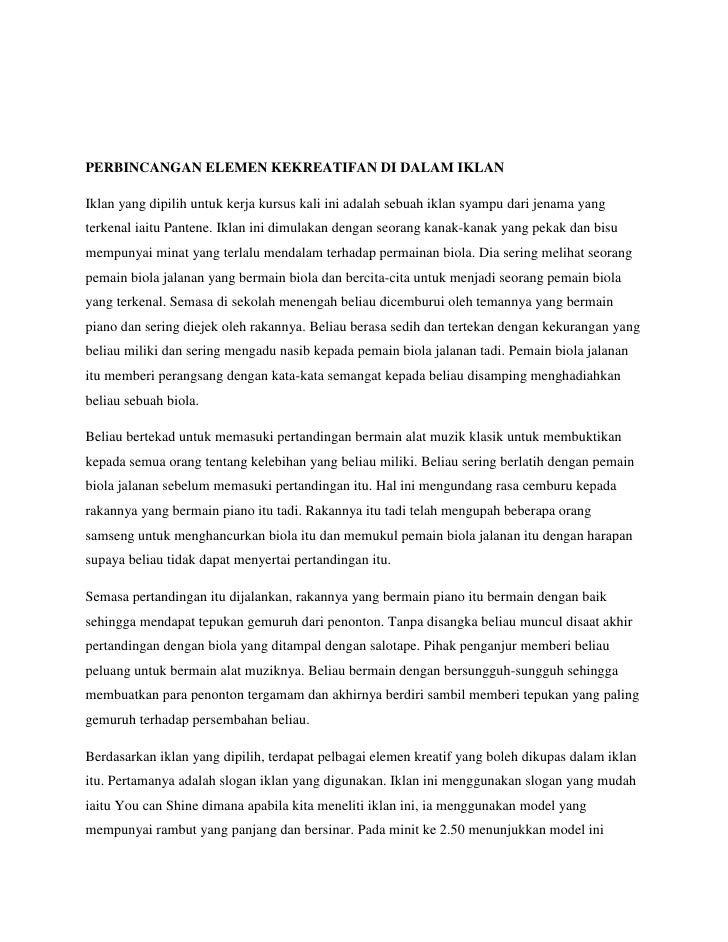 PERBINCANGAN ELEMEN KEKREATIFAN DI DALAM IKLAN

Iklan yang dipilih untuk kerja kursus kali ini adalah sebuah iklan syampu dari jenama yang terkenal iaitu Pantene. Iklan ini dimulakan dengan seorang kanak-kanak yang pekak dan bisu mempunyai minat yang terlalu mendalam terhadap permainan biola. Dia sering melihat seorang pemain biola jalanan yang bermain biola dan bercita-cita untuk menjadi seorang pemain biola yang terkenal. Semasa di sekolah menengah beliau dicemburui oleh temannya yang bermain piano dan sering diejek oleh rakannya. Beliau berasa sedih dan tertekan dengan kekurangan yang beliau miliki dan sering mengadu nasib kepada pemain biola jalanan tadi. Pemain biola jalanan itu memberi perangsang dengan kata-kata semangat kepada beliau disamping menghadiahkan beliau sebuah biola.

Beliau bertekad untuk memasuki pertandingan bermain alat muzik klasik untuk membuktikan kepada semua orang tentang kelebihan yang beliau miliki. Beliau sering berlatih dengan pemain biola jalanan sebelum memasuki pertandingan itu. Hal ini mengundang rasa cemburu kepada rakannya yang bermain piano itu tadi. Rakannya itu tadi telah mengupah beberapa orang samseng untuk menghancurkan biola itu dan memukul pemain biola jalanan itu dengan harapan supaya beliau tidak dapat menyertai pertandingan itu.

Semasa pertandingan itu dijalankan, rakannya yang bermain piano itu bermain dengan baik sehingga mendapat tepukan gemuruh dari penonton. Tanpa disangka beliau muncul disaat akhir pertandingan dengan biola yang ditampal dengan salotape. Pihak penganjur memberi beliau peluang untuk bermain alat muziknya. Beliau bermain dengan bersungguh-sungguh sehingga membuatkan para penonton tergamam dan akhirnya berdiri sambil memberi tepukan yang paling gemuruh terhadap persembahan beliau.

Berdasarkan iklan yang dipilih, terdapat pelbagai elemen kreatif yang boleh dikupas dalam iklan itu. Pertamanya adalah slogan iklan yang digunakan. Iklan ini menggunakan slogan yang mudah iaitu You can Shine dimana apabila kita meneliti iklan ini, ia menggunakan model yang mempunyai rambut yang panjang dan bersinar. Pada minit ke 2.50 menunjukkan model ini